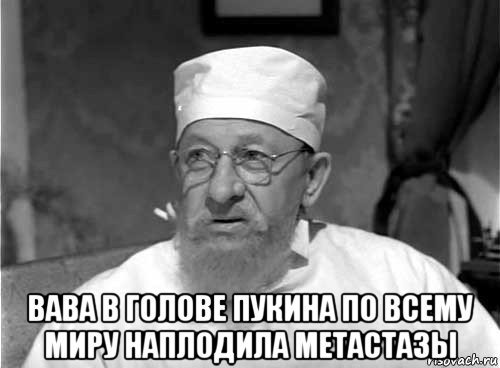 ВАВА В ГОЛОВЕ ПУКИНА ПО ВСЕМУ МИРУ НАПЛОДИЛА МЕТАСТАЗЫ

risovach.ru